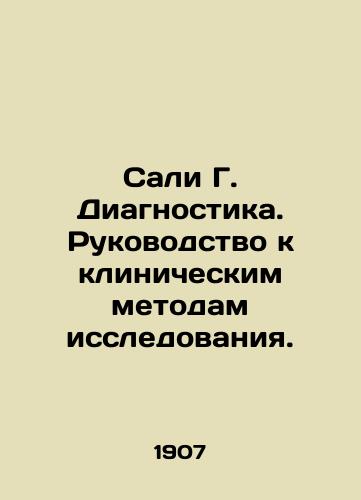 Сали Г. Диагностика. Руководство к клиническим методам исследования.

1907